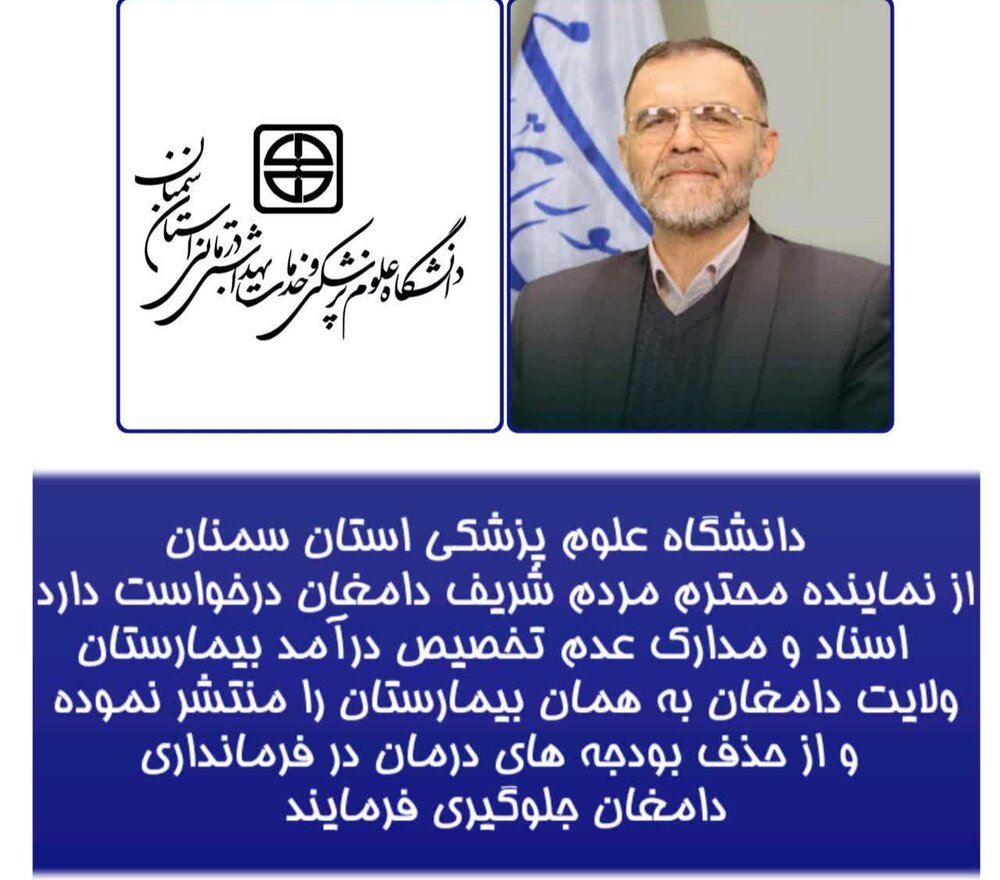 دانشگاه علوم پزشکی و خدمات بهداشتی درمانی استان سمنان

دانشگاه علوم پزشکی استان سمنان
از نماینده محترم مردم شریف دامغان درخواست دارد
اسناد و مدارک عدم تخصیص درآمد بیمارستان
ولایت دامغان به همان بیمارستان را منتشر نموده
و از حذف بودجه های درمان در فرمانداری
دامغان جلوگیری فرمایند